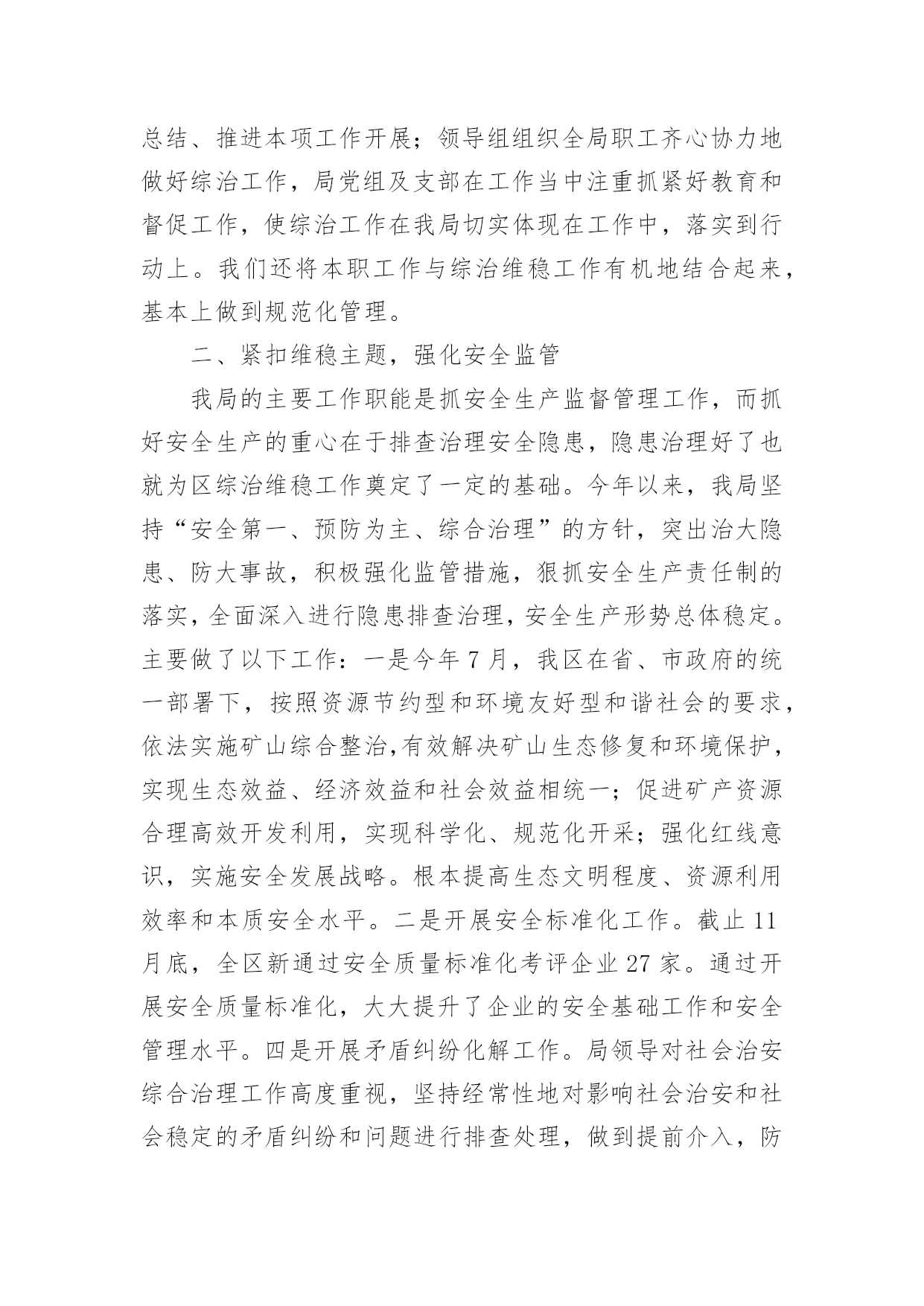 总结、推进本项工作开展；领导组组织全局职工齐心协力地做好综治工作，局党组及支部在工作当中注重抓紧好教育和督促工作，使综治工作在我局切实体现在工作中，落实到行动上。我们还将本职工作与综治维稳工作有机地结合起来，基本上做到规范化管理。

二、紧扣维稳主题，强化安全监管

我局的主要工作职能是抓安全生产监督管理工作，而抓好安全生产的重心在于排查治理安全隐患，隐患治理好了也就为区综治维稳工作奠定了一定的基础。今年以来，我局坚持“安全第一、预防为主、综合治理”的方针，突出治大隐患、防大事故，积极强化监管措施，狠抓安全生产责任制的落实，全面深入进行隐患排查治理，安全生产形势总体稳定。主要做了以下工作：一是今年7月，我区在省、市政府的统一部署下，按照资源节约型和环境友好型和谐社会的要求，依法实施矿山综合整治,有效解决矿山生态修复和环境保护，实现生态效益、经济效益和社会效益相统一；促进矿产资源合理高效开发利用，实现科学化、规范化开采；强化红线意识，实施安全发展战略。根本提高生态文明程度、资源利用效率和本质安全水平。二是开展安全标准化工作。截止11月底，全区新通过安全质量标准化考评企业27家。通过开展安全质量标准化，大大提升了企业的安全基础工作和安全管理水平。四是开展矛盾纠纷化解工作。局领导对社会治安综合治理工作高度重视，坚持经常性地对影响社会治安和社会稳定的矛盾纠纷和问题进行排查处理，做到提前介入，防